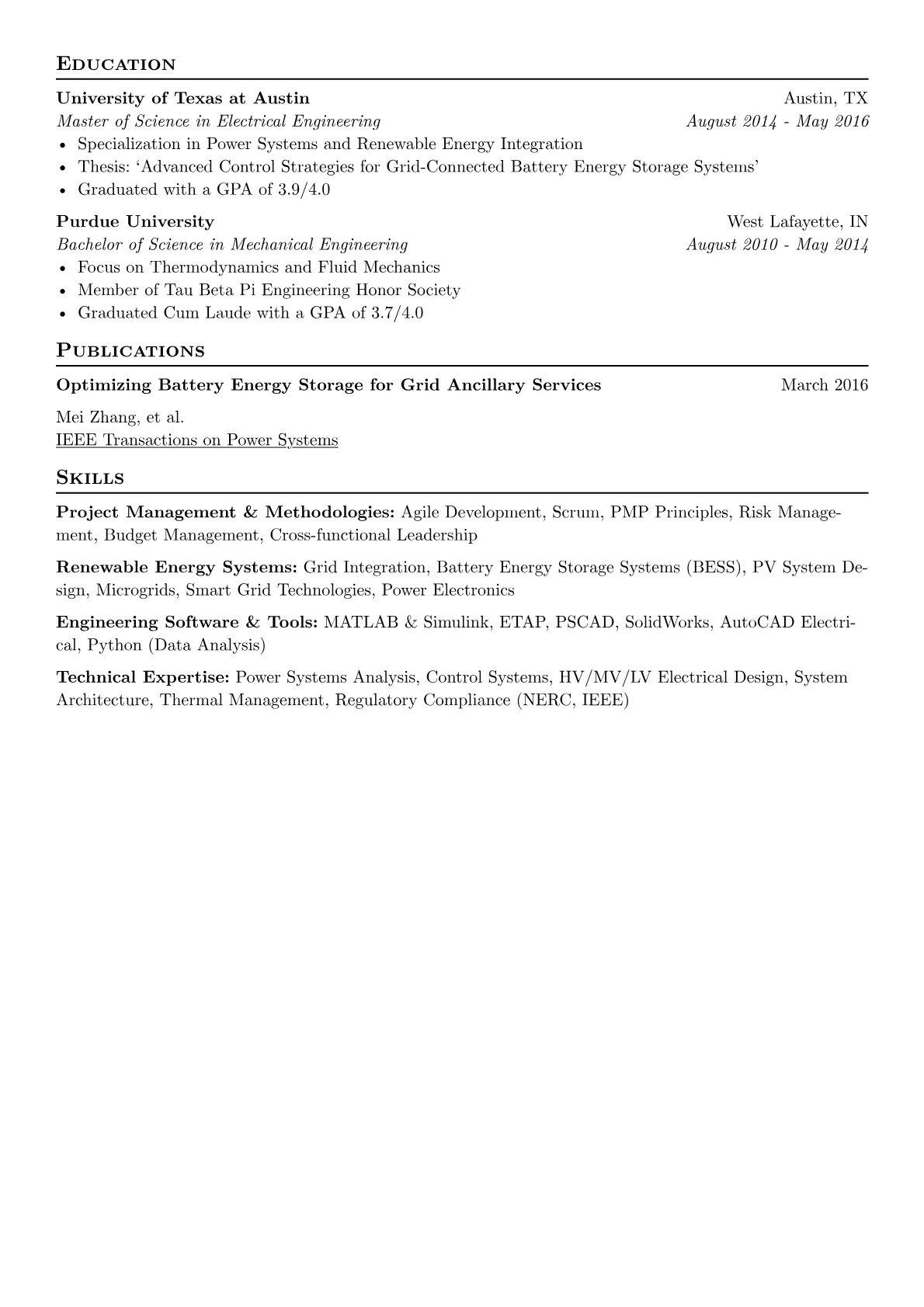 Education

University of Texas at Austin
Austin, TX
Master of Science in Electrical Engineering
August 2014 - May 2016
• Specialization in Power Systems and Renewable Energy Integration
• Thesis: 'Advanced Control Strategies for Grid-Connected Battery Energy Storage Systems'
• Graduated with a GPA of 3.9/4.0

Purdue University
West Lafayette, IN
Bachelor of Science in Mechanical Engineering
August 2010 - May 2014
• Focus on Thermodynamics and Fluid Mechanics
• Member of Tau Beta Pi Engineering Honor Society
• Graduated Cum Laude with a GPA of 3.7/4.0

Publications

Optimizing Battery Energy Storage for Grid Ancillary Services
March 2016

Mei Zhang, et al.
IEEE Transactions on Power Systems

Skills

Project Management & Methodologies: Agile Development, Scrum, PMP Principles, Risk Management, Budget Management, Cross-functional Leadership

Renewable Energy Systems: Grid Integration, Battery Energy Storage Systems (BESS), PV System Design, Microgrids, Smart Grid Technologies, Power Electronics

Engineering Software & Tools: MATLAB & Simulink, ETAP, PSCAD, SolidWorks, AutoCAD Electrical, Python (Data Analysis)

Technical Expertise: Power Systems Analysis, Control Systems, HV/MV/LV Electrical Design, System Architecture, Thermal Management, Regulatory Compliance (NERC, IEEE)